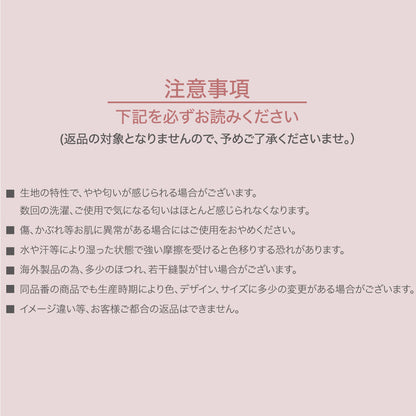 注意事項

下記を必ずお読みください

(返品の対象となりませんので、予めご了承くださいませ。)

■ 生地の特性で、やや匂いが感じられる場合がございます。
数回の洗濯、ご使用で気になる匂いはほとんど感じられなくなります。

■ 傷、かぶれ等お肌に異常がある場合にはご使用をおやめください。

■ 水や汗等により湿った状態で強い摩擦を受けると色移りする恐れがあります。

■ 海外製品の為、多少のほつれ、若干縫製が甘い場合がございます。

■ 同品番の商品でも生産時期により色、デザイン、サイズに多少の変更がある場合がございます。

■ イメージ違い等、お客様ご都合の返品はできません。